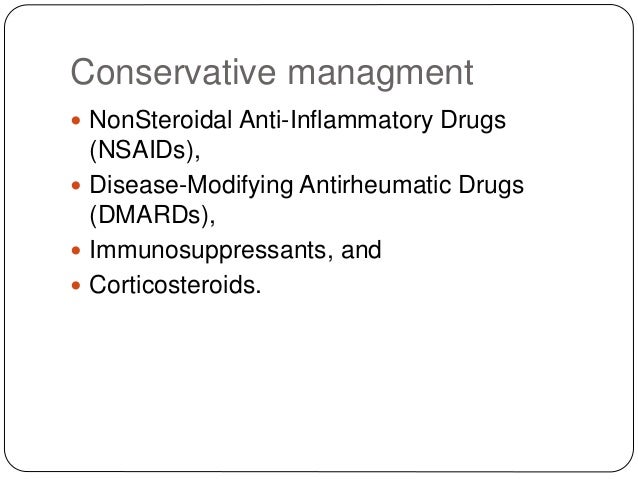 Conservative managment

- NonSteroidal Anti-Inflammatory Drugs (NSAIDs),
- Disease-Modifying Antirheumatic Drugs (DMARDs),
- Immunosuppressants, and
- Corticosteroids.